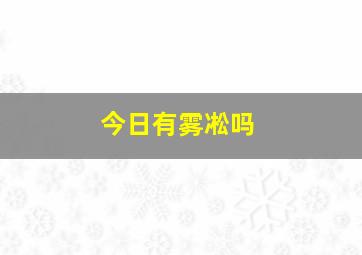 今日有雾凇吗